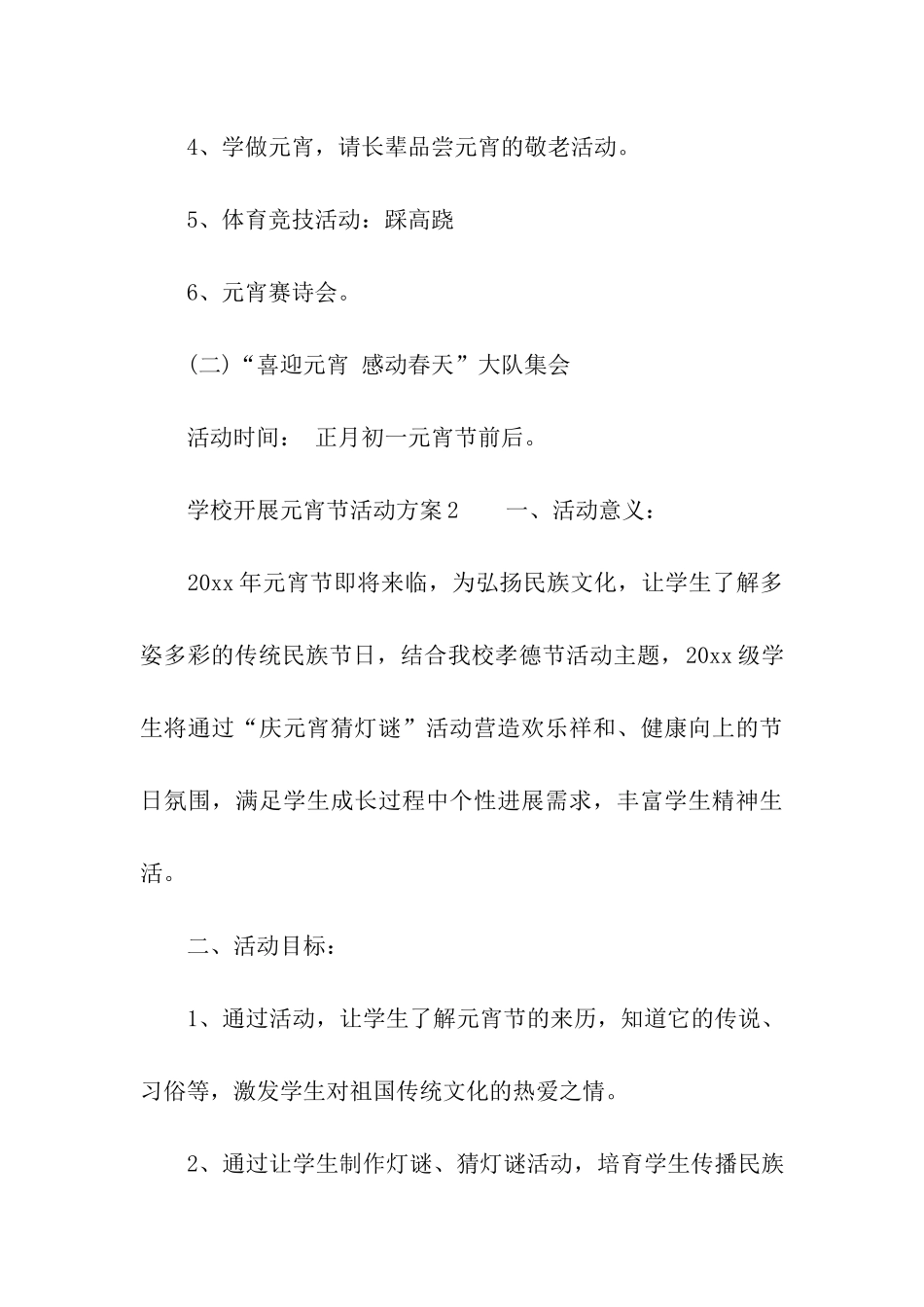 4、学做元宵，请长辈品尝元宵的敬老活动。

5、体育竞技活动：踩高跷

6、元宵赛诗会。

(二)“喜迎元宵 感动春天”大队集会

活动时间： 正月初一元宵节前后。

学校开展元宵节活动方案2　　一、活动意义：

20xx年元宵节即将来临，为弘扬民族文化，让学生了解多姿多彩的传统民族节日，结合我校孝德节活动主题，20xx级学生将通过“庆元宵猜灯谜”活动营造欢乐祥和、健康向上的节日氛围，满足学生成长过程中个性进展需求，丰富学生精神生活。

二、活动目标：

1、通过活动，让学生了解元宵节的来历，知道它的传说、习俗等，激发学生对祖国传统文化的热爱之情。

2、通过让学生制作灯谜、猜灯谜活动，培育学生传播民族